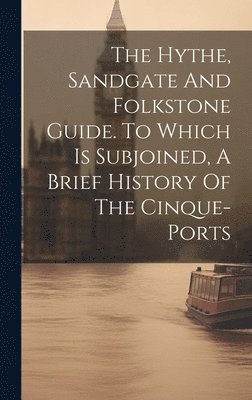 The Hythe, Sandgate And Folkstone Guide. To Which Is Subjoined, A Brief History Of The Cinque-Ports